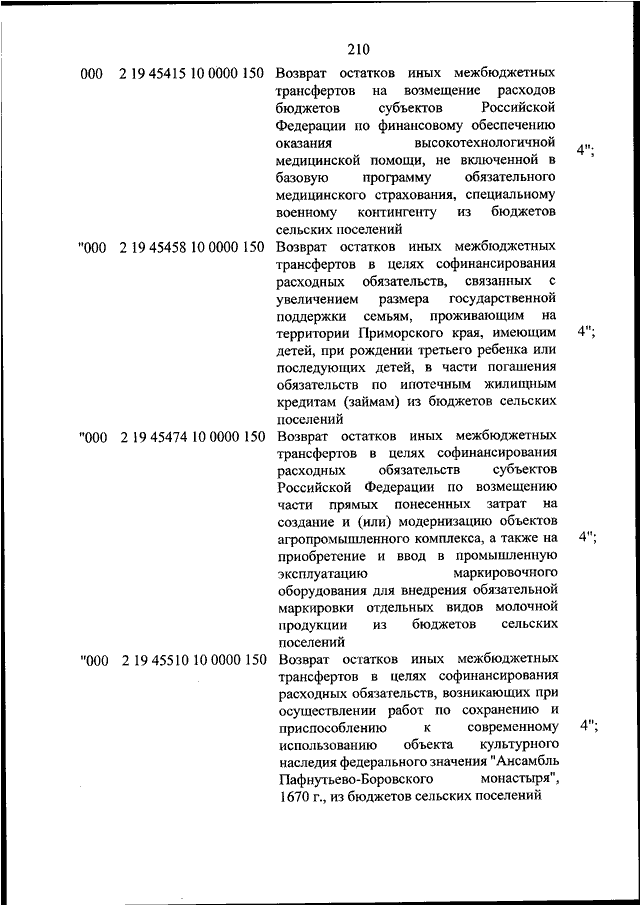 210

| | | | |
|---|---|---|---|
| 000 | 2 19 45415 10 0000 150 | Возврат остатков иных межбюджетных трансфертов на возмещение расходов бюджетов субъектов Российской Федерации по финансовому обеспечению оказания высокотехнологичной медицинской помощи, не включенной в базовую программу обязательного медицинского страхования, специальному военному контингенту из бюджетов сельских поселений | 4"; |
| "000 | 2 19 45458 10 0000 150 | Возврат остатков иных межбюджетных трансфертов в целях софинансирования расходных обязательств, связанных с увеличением размера государственной поддержки семьям, проживающим на территории Приморского края, имеющим детей, при рождении третьего ребенка или последующих детей, в части погашения обязательств по ипотечным жилищным кредитам (займам) из бюджетов сельских поселений | 4"; |
| "000 | 2 19 45474 10 0000 150 | Возврат остатков иных межбюджетных трансфертов в целях софинансирования расходных обязательств субъектов Российской Федерации по возмещению части прямых понесенных затрат на создание и (или) модернизацию объектов агропромышленного комплекса, а также на приобретение и ввод в промышленную эксплуатацию маркировочного оборудования для внедрения обязательной маркировки отдельных видов молочной продукции из бюджетов сельских поселений | 4"; |
| "000 | 2 19 45510 10 0000 150 | Возврат остатков иных межбюджетных трансфертов в целях софинансирования расходных обязательств, возникающих при осуществлении работ по сохранению и приспособлению к современному использованию объекта культурного наследия федерального значения "Ансамбль Пафнутьево-Боровского монастыря", 1670 г., из бюджетов сельских поселений | 4"; |